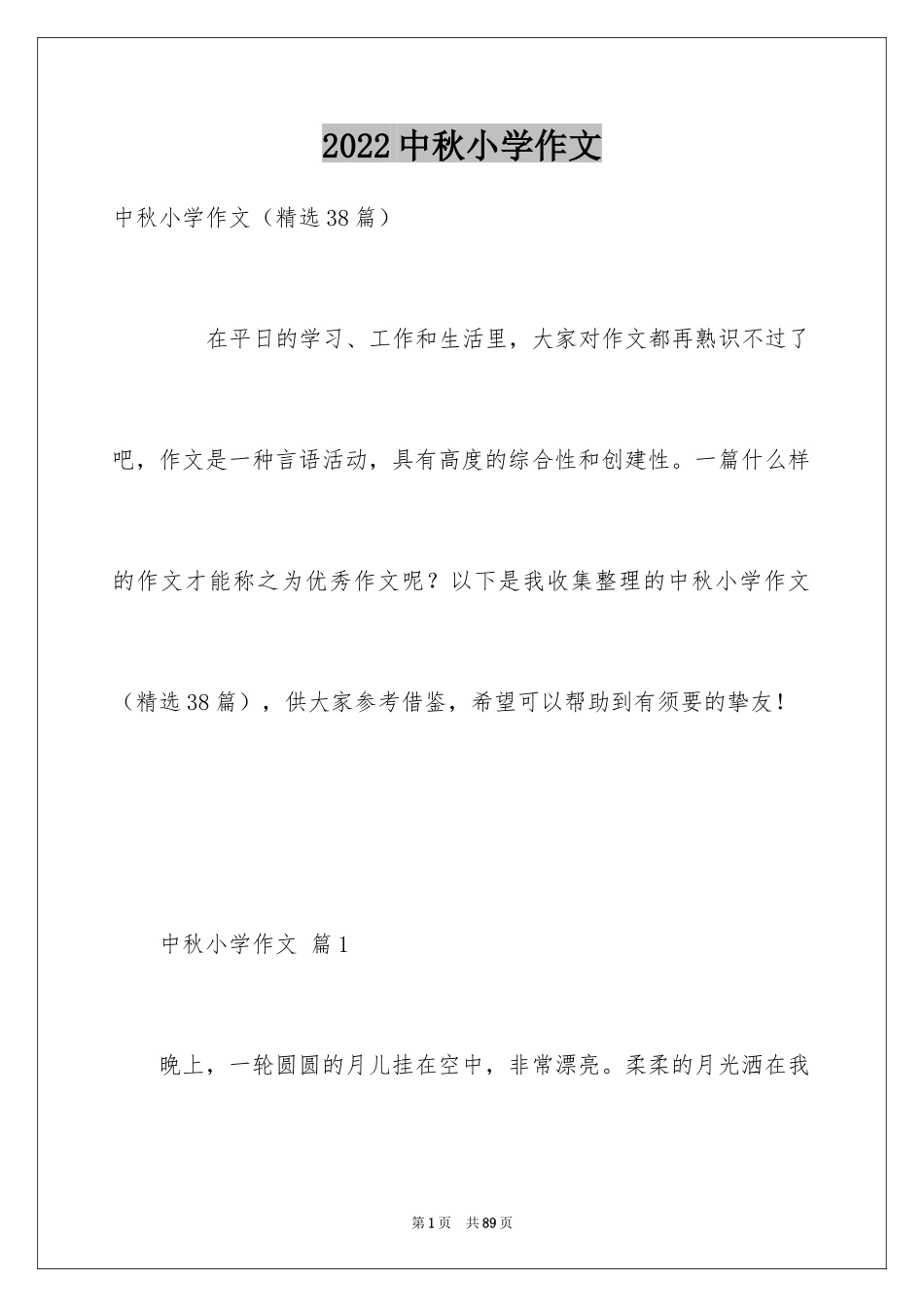 2022 中秋小学作文

中秋小学作文（精选 38 篇）

在平日的学习、工作和生活里，大家对作文都再熟识不过了吧，作文是一种言语活动，具有高度的综合性和创建性。一篇什么样的作文才能称之为优秀作文呢？以下是我收集整理的中秋小学作文（精选 38 篇），供大家参考借鉴，希望可以帮助到有须要的挚友！

中秋小学作文 篇 1

晚上，一轮圆圆的月儿挂在空中，非常漂亮。柔柔的月光洒在我

第 1 页 共 89 页